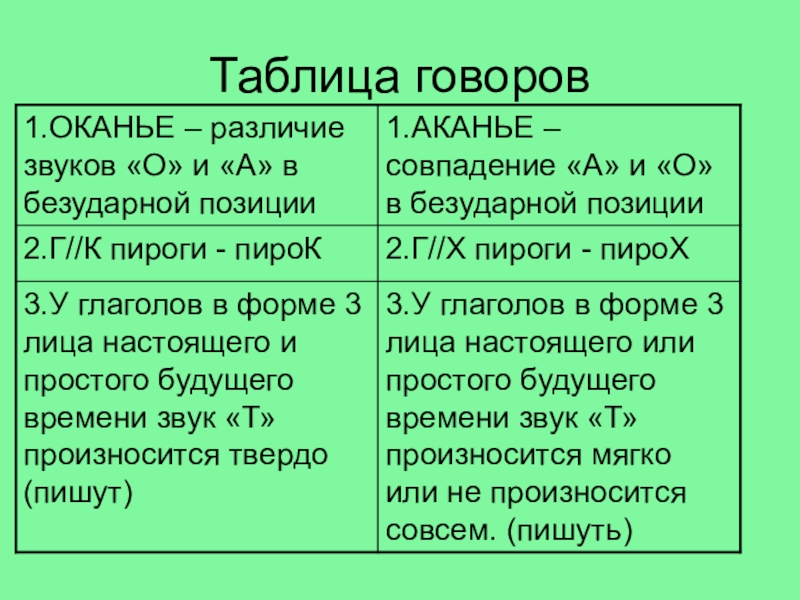 Таблица говоров

| 1.ОКАНЬЕ – различие звуков «О» и «А» в безударной позиции | 1.АКАНЬЕ – совпадение «А» и «О» в безударной позиции |
|---|---|
| 2.Г//К пироги - пироК | 2.Г//Х пироги - пироХ |
| 3.У глаголов в форме 3 лица настоящего и простого будущего времени звук «Т» произносится твердо (пишут) | 3.У глаголов в форме 3 лица настоящего или простого будущего времени звук «Т» произносится мягко или не произносится совсем. (пишуть) |